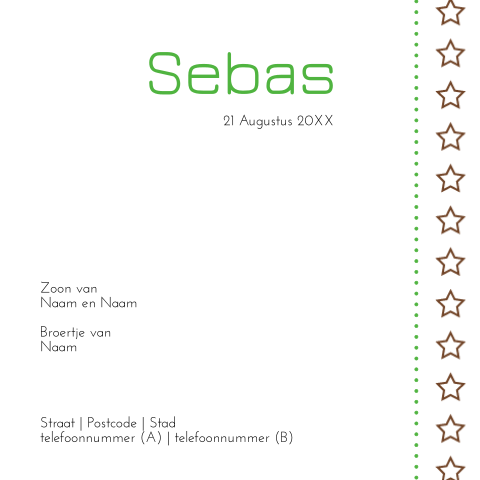 Sebas

21 Augustus 20XX

Zoon van
Naam en Naam

Broertje van
Naam

Straat | Postcode | Stad
telefoonnummer (A) | telefoonnummer (B)